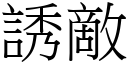 誘敵